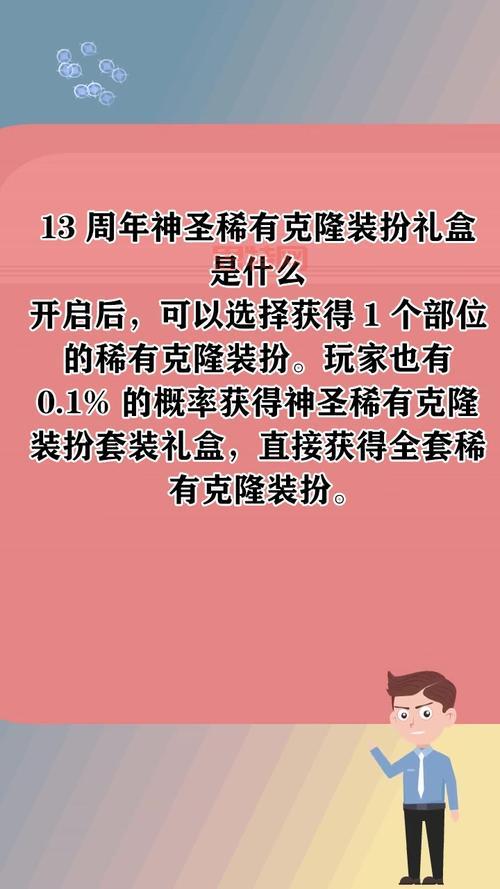 13 周年神圣稀有克隆装扮礼盒是什么

开启后，可以选择获得 1 个部位的稀有克隆装扮。玩家也有 0.1% 的概率获得神圣稀有克隆装扮套装礼盒，直接获得全套稀有克隆装扮。